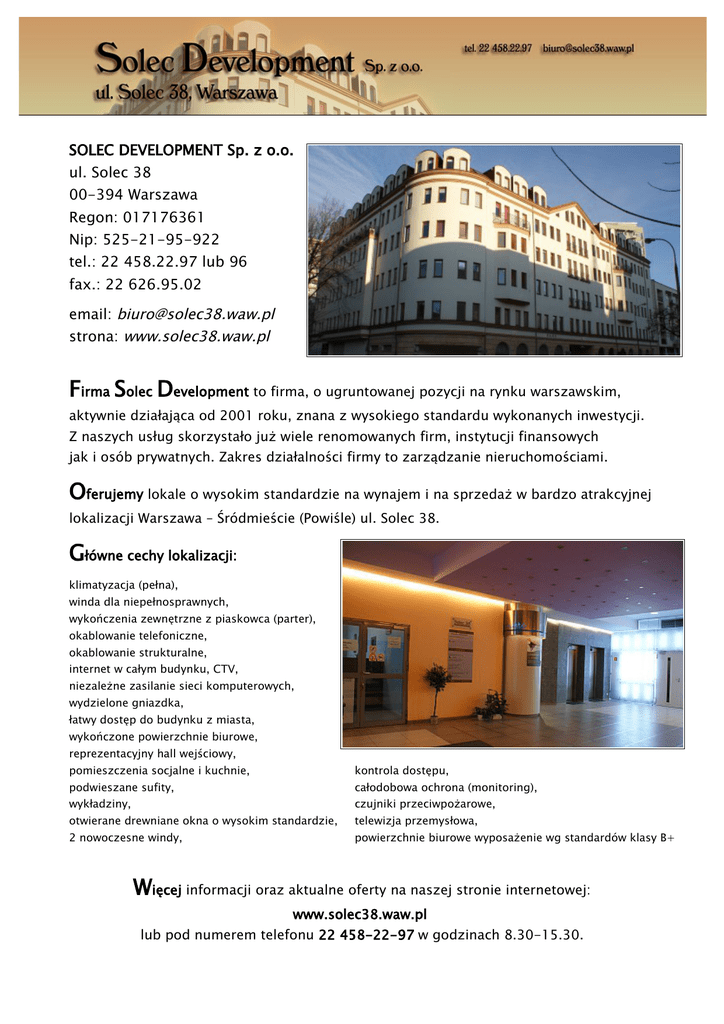 Solec Development Sp. z o.o.
ul. Solec 38, Warszawa

tel. 22 458.22.97 biuro@solec38.waw.pl

SOLEC DEVELOPMENT Sp. z o.o.
ul. Solec 38
00-394 Warszawa
Regon: 017176361
Nip: 525-21-95-922
tel.: 22 458.22.97 lub 96
fax.: 22 626.95.02

email: biuro@solec38.waw.pl
strona: www.solec38.waw.pl

Firma Solec Development to firma, o ugruntowanej pozycji na rynku warszawskim, aktywnie działająca od 2001 roku, znana z wysokiego standardu wykonanych inwestycji. Z naszych usług skorzystało już wiele renomowanych firm, instytucji finansowych jak i osób prywatnych. Zakres działalności firmy to zarządzanie nieruchomościami.

Oferujemy lokale o wysokim standardzie na wynajem i na sprzedaż w bardzo atrakcyjnej lokalizacji Warszawa – Śródmieście (Powiśle) ul. Solec 38.

Główne cechy lokalizacji:

klimatyzacja (pełna),
winda dla niepełnosprawnych,
wykończenia zewnętrzne z piaskowca (parter),
okablowanie telefoniczne,
okablowanie strukturalne,
internet w całym budynku, CTV,
niezależne zasilanie sieci komputerowych,
wydzielone gniazdka,
łatwy dostęp do budynku z miasta,
wykończone powierzchnie biurowe,
reprezentacyjny hall wejściowy,
pomieszczenia socjalne i kuchnie,
podwieszane sufity,
wykładziny,
otwierane drewniane okna o wysokim standardzie,
2 nowoczesne windy,

kontrola dostępu,
całodobowa ochrona (monitoring),
czujniki przeciwpożarowe,
telewizja przemysłowa,
powierzchnie biurowe wyposażenie wg standardów klasy B+

Więcej informacji oraz aktualne oferty na naszej stronie internetowej:
www.solec38.waw.pl
lub pod numerem telefonu 22 458-22-97 w godzinach 8.30-15.30.